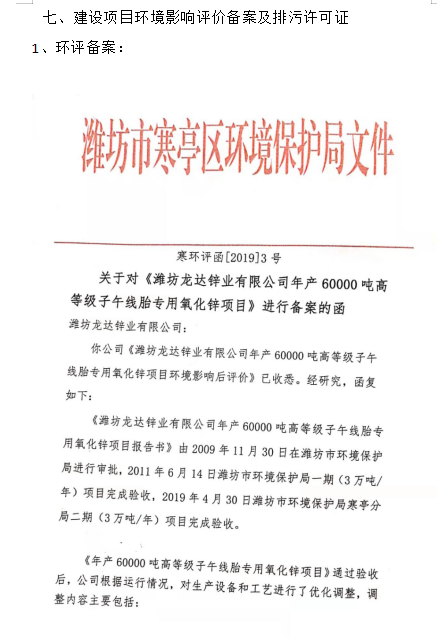 七、建设项目环境影响评价备案及排污许可证

1、环评备案：

潍坊市寒亭区环境保护局文件

寒环评函[2019]3号

关于对《潍坊龙达锌业有限公司年产60000吨高等级子午线胎专用氧化锌项目》进行备案的函

潍坊龙达锌业有限公司：

你公司《潍坊龙达锌业有限公司年产60000吨高等级子午线胎专用氧化锌项目环境影响后评价》已收悉。经研究，函复如下：

《潍坊龙达锌业有限公司年产60000吨高等级子午线胎专用氧化锌项目报告书》由2009年11月30日在潍坊市环境保护局进行审批，2011年6月14日潍坊市环境保护局一期（3万吨/年）项目完成验收，2019年4月30日潍坊市环境保护局寒亭分局二期（3万吨/年）项目完成验收。

《年产60000吨高等级子午线胎专用氧化锌项目》通过验收后，公司根据运行情况，对生产设备和工艺进行了优化调整，调整内容主要包括：